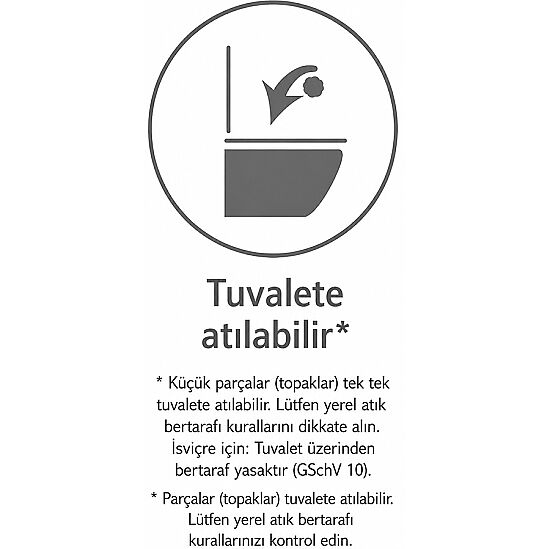 Tuvalete atılabilir*

* Küçük parçalar (topaklar) tek tek tuvalete atılabilir. Lütfen yerel atık bertarafı kurallarını dikkate alın. İsviçre için: Tuvalet üzerinden bertaraf yasaktır (GSchV 10).

* Parçalar (topaklar) tuvalete atılabilir. Lütfen yerel atık bertarafı kurallarınızı kontrol edin.